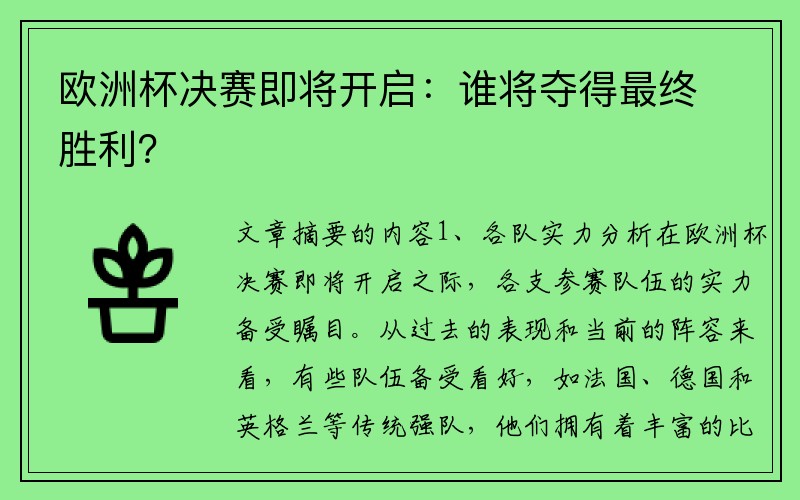 欧洲杯决赛即将开启：谁将夺得最终胜利?

文章摘要的内容1、各队实力分析在欧洲杯决赛即将开启之际，各支参赛队伍的实力备受瞩目。从过去的表现和当前的阵容来看，有些队伍备受看好，如法国、德国和英格兰等传统强队，他们拥有着丰富的比